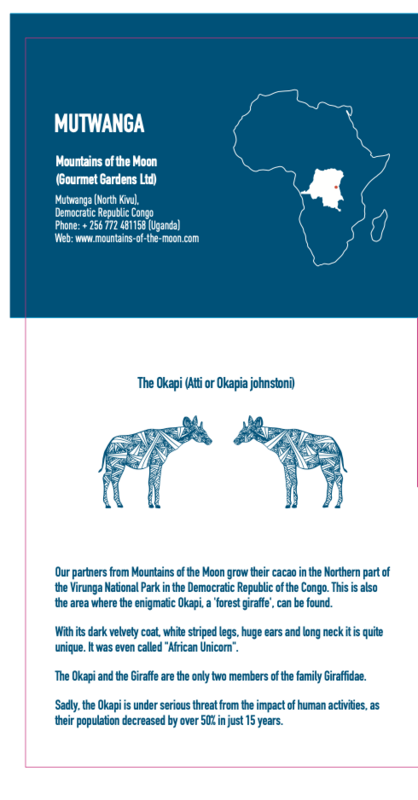 MUTWANGA

Mountains of the Moon
(Gourmet Gardens Ltd)

Mutwanga (North Kivu),
Democratic Republic Congo
Phone: + 256 772 481158 (Uganda)
Web: www.mountains-of-the-moon.com

The Okapi (Atti or Okapia johnstoni)

Our partners from Mountains of the Moon grow their cacao in the Northern part of the Virunga National Park in the Democratic Republic of the Congo. This is also the area where the enigmatic Okapi, a 'forest giraffe', can be found.

With its dark velvety coat, white striped legs, huge ears and long neck it is quite unique. It was even called "African Unicorn".

The Okapi and the Giraffe are the only two members of the family Giraffidae.

Sadly, the Okapi is under serious threat from the impact of human activities, as their population decreased by over 50% in just 15 years.